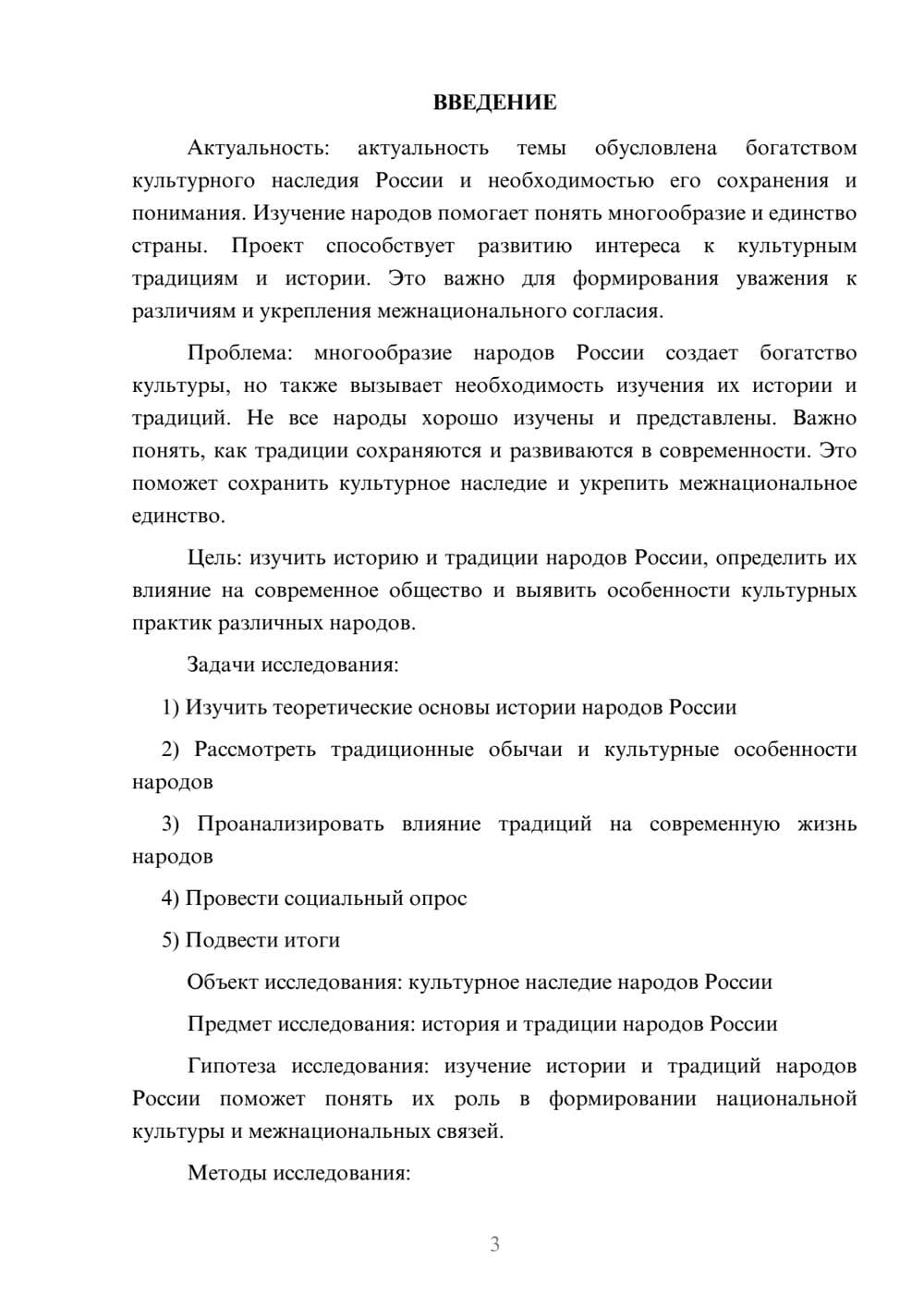 ВВЕДЕНИЕ

Актуальность: актуальность темы обусловлена богатством культурного наследия России и необходимостью его сохранения и понимания. Изучение народов помогает понять многообразие и единство страны. Проект способствует развитию интереса к культурным традициям и истории. Это важно для формирования уважения к различиям и укрепления межнационального согласия.

Проблема: многообразие народов России создает богатство культуры, но также вызывает необходимость изучения их истории и традиций. Не все народы хорошо изучены и представлены. Важно понять, как традиции сохраняются и развиваются в современности. Это поможет сохранить культурное наследие и укрепить межнациональное единство.

Цель: изучить историю и традиции народов России, определить их влияние на современное общество и выявить особенности культурных практик различных народов.

Задачи исследования:

1) Изучить теоретические основы истории народов России

2) Рассмотреть традиционные обычаи и культурные особенности народов

3) Проанализировать влияние традиций на современную жизнь народов

4) Провести социальный опрос

5) Подвести итоги

Объект исследования: культурное наследие народов России

Предмет исследования: история и традиции народов России

Гипотеза исследования: изучение истории и традиций народов России поможет понять их роль в формировании национальной культуры и межнациональных связей.

Методы исследования:

3